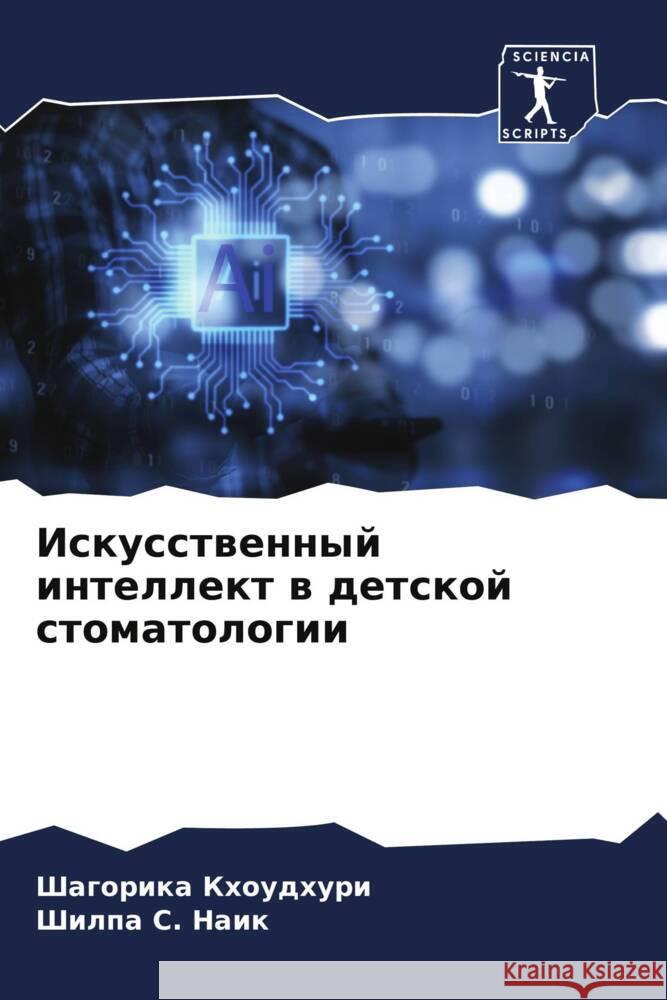 SCIENCIA
SCRIPTS

Ai

Искусственный интеллект в детской стоматологии

Шагорика Кхоудхури
Шилпа С. Наик